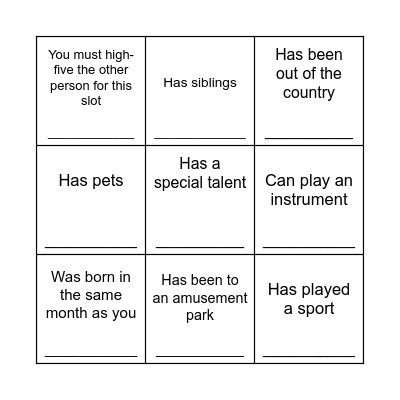 | | | |
|---|---|---|
| You must high-five the other person for this slot ____________ | Has siblings ____________ | Has been out of the country ____________ |
| Has pets ____________ | Has a special talent ____________ | Can play an instrument ____________ |
| Was born in the same month as you ____________ | Has been to an amusement park ____________ | Has played a sport ____________ |